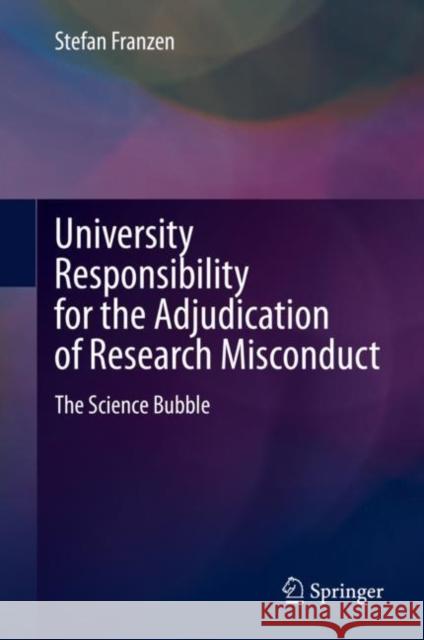 Stefan Franzen

University Responsibility for the Adjudication of Research Misconduct

The Science Bubble

Springer